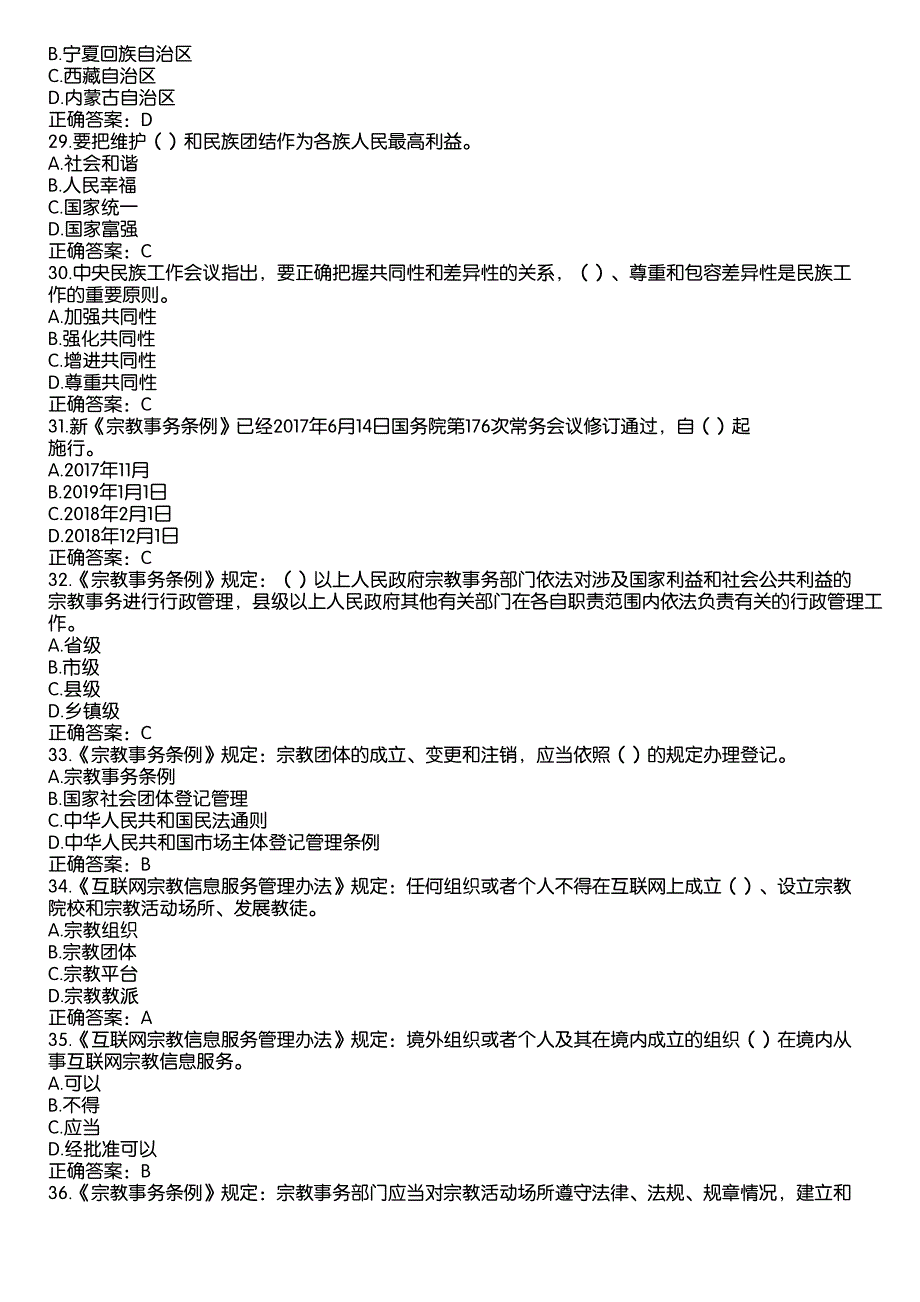 B.宁夏回族自治区
C.西藏自治区
D.内蒙古自治区
正确答案：D
29.要把维护（ ）和民族团结作为各族人民最高利益。
A.社会和谐
B.人民幸福
C.国家统一
D.国家富强
正确答案：C
30.中央民族工作会议指出，要正确把握共同性和差异性的关系，（ ）、尊重和包容差异性是民族工作的重要原则。
A.加强共同性
B.强化共同性
C.增进共同性
D.尊重共同性
正确答案：C
31.新《宗教事务条例》已经2017年6月14日国务院第176次常务会议修订通过，自（ ）起施行。
A.2017年11月
B.2019年1月1日
C.2018年2月1日
D.2018年12月1日
正确答案：C
32.《宗教事务条例》规定：（ ）以上人民政府宗教事务部门依法对涉及国家利益和社会公共利益的宗教事务进行行政管理，县级以上人民政府其他有关部门在各自职责范围内依法负责有关的行政管理工作。
A.省级
B.市级
C.县级
D.乡镇级
正确答案：C
33.《宗教事务条例》规定：宗教团体的成立、变更和注销，应当依照（ ）的规定办理登记。
A.宗教事务条例
B.国家社会团体登记管理
C.中华人民共和国民法通则
D.中华人民共和国市场主体登记管理条例
正确答案：B
34.《互联网宗教信息服务管理办法》规定：任何组织或者个人不得在互联网上成立（ ）、设立宗教院校和宗教活动场所、发展教徒。
A.宗教组织
B.宗教团体
C.宗教平台
D.宗教教派
正确答案：A
35.《互联网宗教信息服务管理办法》规定：境外组织或者个人及其在境内成立的组织（ ）在境内从事互联网宗教信息服务。
A.可以
B.不得
C.应当
D.经批准可以
正确答案：B
36.《宗教事务条例》规定：宗教事务部门应当对宗教活动场所遵守法律、法规、规章情况，建立和